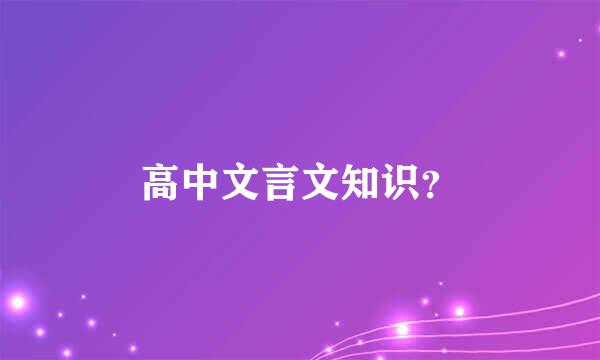 高中文言文知识?